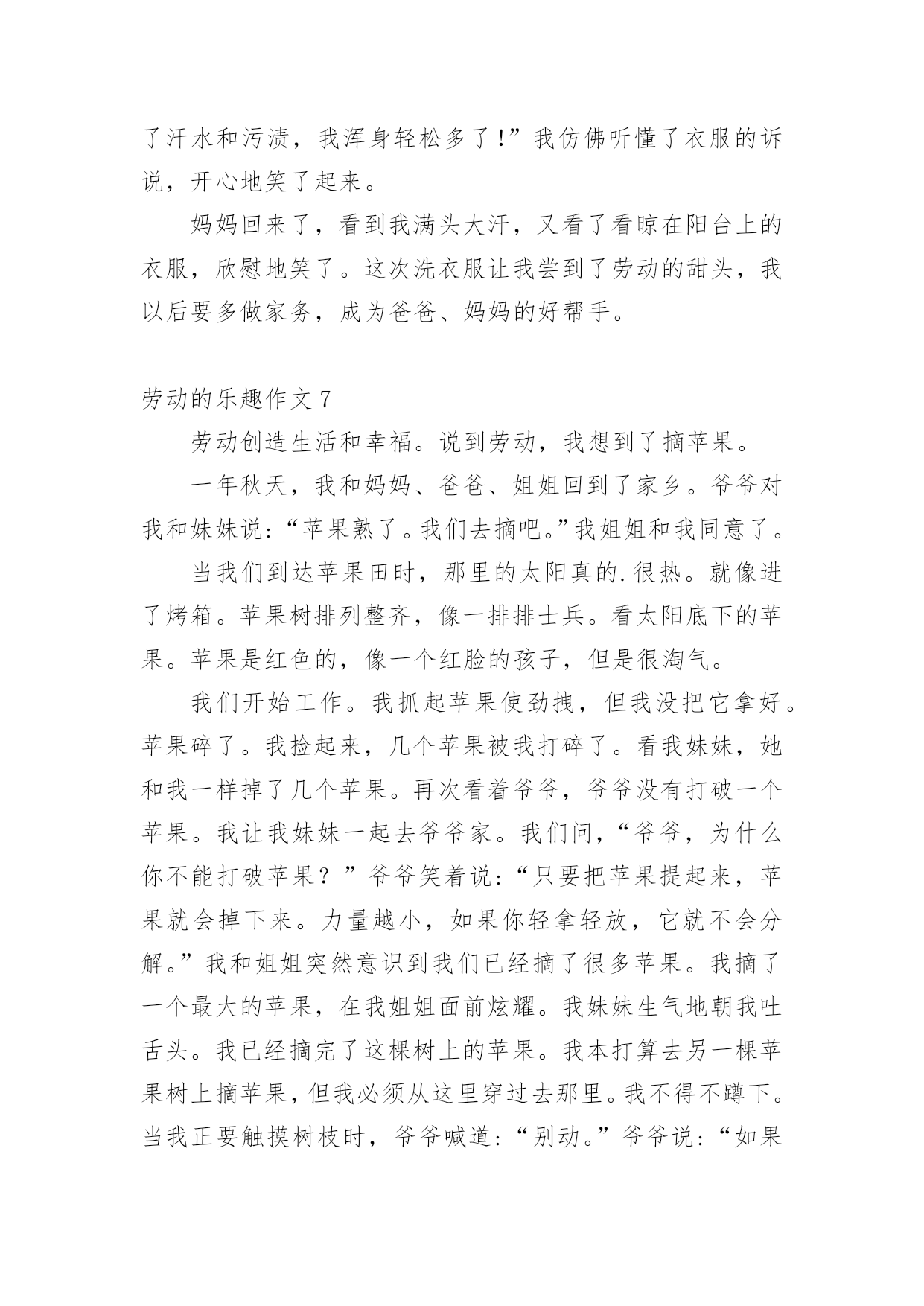 了汗水和污渍，我浑身轻松多了!”我仿佛听懂了衣服的诉说，开心地笑了起来。

妈妈回来了，看到我满头大汗，又看了看晾在阳台上的衣服，欣慰地笑了。这次洗衣服让我尝到了劳动的甜头，我以后要多做家务，成为爸爸、妈妈的好帮手。

劳动的乐趣作文 7

劳动创造生活和幸福。说到劳动，我想到了摘苹果。

一年秋天，我和妈妈、爸爸、姐姐回到了家乡。爷爷对我和妹妹说:“苹果熟了。我们去摘吧。”我姐姐和我同意了。

当我们到达苹果田时，那里的太阳真的.很热。就像进了烤箱。苹果树排列整齐，像一排排士兵。看太阳底下的苹果。苹果是红色的，像一个红脸的孩子，但是很淘气。

我们开始工作。我抓起苹果使劲拽，但我没把它拿好。苹果碎了。我捡起来，几个苹果被我打碎了。看我妹妹，她和我一样掉了几个苹果。再次看着爷爷，爷爷没有打破一个苹果。我让我妹妹一起去爷爷家。我们问，“爷爷，为什么你不能打破苹果？”爷爷笑着说:“只要把苹果提起来，苹果就会掉下来。力量越小，如果你轻拿轻放，它就不会分解。”我和姐姐突然意识到我们已经摘了很多苹果。我摘了一个最大的苹果，在我姐姐面前炫耀。我妹妹生气地朝我吐舌头。我已经摘完了这棵树上的苹果。我本打算去另一棵苹果树上摘苹果，但我必须从这里穿过去那里。我不得不蹲下。当我正要触摸树枝时，爷爷喊道:“别动。”爷爷说:“如果